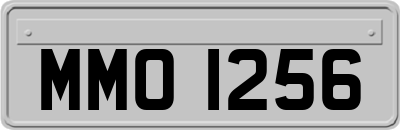 MMO 1256